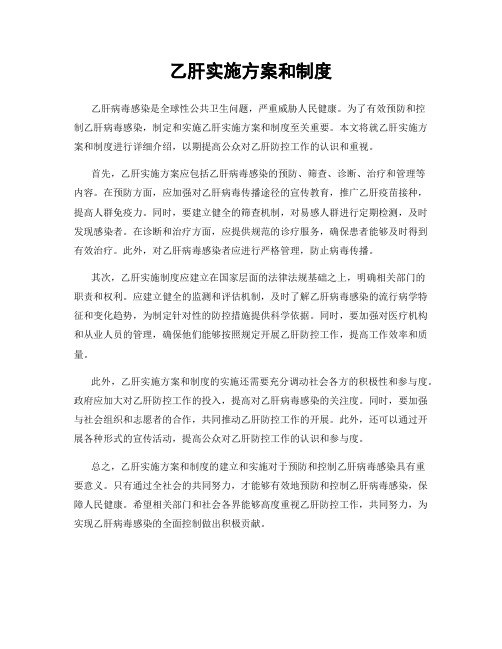 乙肝实施方案和制度

乙肝病毒感染是全球性公共卫生问题，严重威胁人民健康。为了有效预防和控制乙肝病毒感染，制定和实施乙肝实施方案和制度至关重要。本文将就乙肝实施方案和制度进行详细介绍，以期提高公众对乙肝防控工作的认识和重视。

首先，乙肝实施方案应包括乙肝病毒感染的预防、筛查、诊断、治疗和管理等内容。在预防方面，应加强对乙肝病毒传播途径的宣传教育，推广乙肝疫苗接种，提高人群免疫力。同时，要建立健全的筛查机制，对易感人群进行定期检测，及时发现感染者。在诊断和治疗方面，应提供规范的诊疗服务，确保患者能够及时得到有效治疗。此外，对乙肝病毒感染者应进行严格管理，防止病毒传播。

其次，乙肝实施制度应建立在国家层面的法律法规基础之上，明确相关部门的职责和权利。应建立健全的监测和评估机制，及时了解乙肝病毒感染的流行病学特征和变化趋势，为制定针对性的防控措施提供科学依据。同时，要加强对医疗机构和从业人员的管理，确保他们能够按照规定开展乙肝防控工作，提高工作效率和质量。

此外，乙肝实施方案和制度的实施还需要充分调动社会各方的积极性和参与度。政府应加大对乙肝防控工作的投入，提高对乙肝病毒感染的关注度。同时，要加强与社会组织和志愿者的合作，共同推动乙肝防控工作的开展。此外，还可以通过开展各种形式的宣传活动，提高公众对乙肝防控工作的认识和参与度。

总之，乙肝实施方案和制度的建立和实施对于预防和控制乙肝病毒感染具有重要意义。只有通过全社会的共同努力，才能够有效地预防和控制乙肝病毒感染，保障人民健康。希望相关部门和社会各界能够高度重视乙肝防控工作，共同努力，为实现乙肝病毒感染的全面控制做出积极贡献。